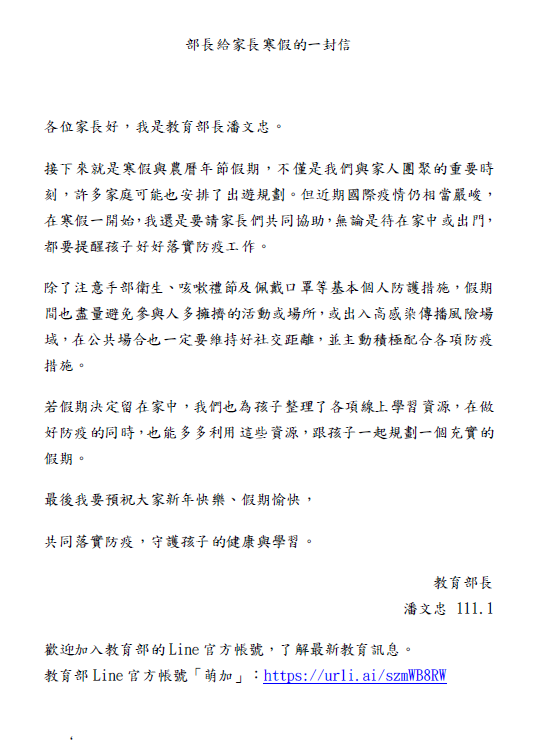 部長給家長寒假的一封信

各位家長好，我是教育部長潘文忠。

接下來就是寒假與農曆年節假期，不僅是我們與家人團聚的重要時刻，許多家庭可能也安排了出遊規劃。但近期國際疫情仍相當嚴峻，在寒假一開始，我還是要請家長們共同協助，無論是待在家中或出門，都要提醒孩子好好落實防疫工作。

除了注意手部衛生、咳嗽禮節及佩戴口罩等基本個人防護措施，假期間也盡量避免參與人多擁擠的活動或場所，或出入高感染傳播風險場域，在公共場合也一定要維持好社交距離，並主動積極配合各項防疫措施。

若假期決定留在家中，我們也為孩子整理了各項線上學習資源，在做好防疫的同時，也能多多利用這些資源，跟孩子一起規劃一個充實的假期。

最後我要預祝大家新年快樂、假期愉快，

共同落實防疫，守護孩子的健康與學習。

教育部長
潘文忠 111.1

歡迎加入教育部的Line官方帳號，了解最新教育訊息。
教育部Line官方帳號「萌加」：https://urli.ai/szmWB8RW